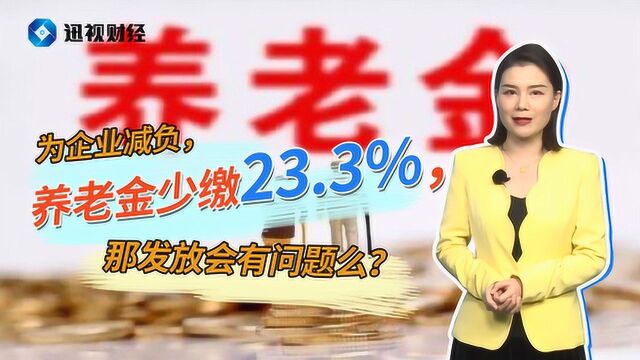 迅视财经

养老金

为企业减负，
养老金少缴23.3%，
那发放会有问题么？